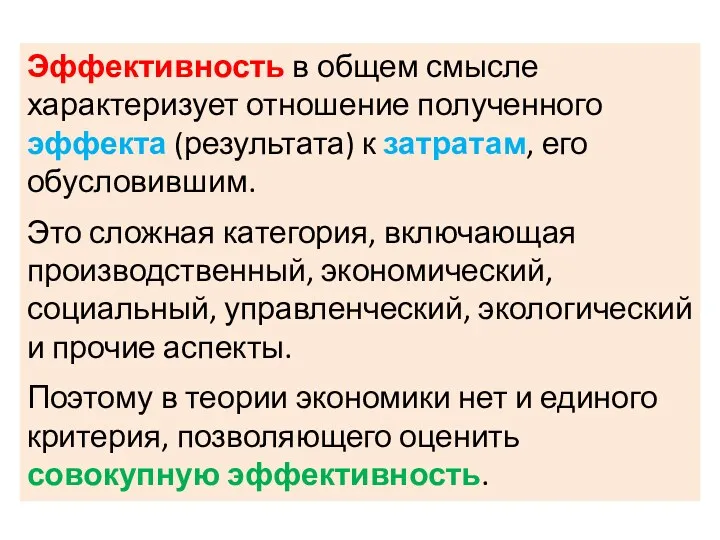 Эффективность в общем смысле характеризует отношение полученного эффекта (результата) к затратам, его обусловившим.

Это сложная категория, включающая производственный, экономический, социальный, управленческий, экологический и прочие аспекты.

Поэтому в теории экономики нет и единого критерия, позволяющего оценить совокупную эффективность.